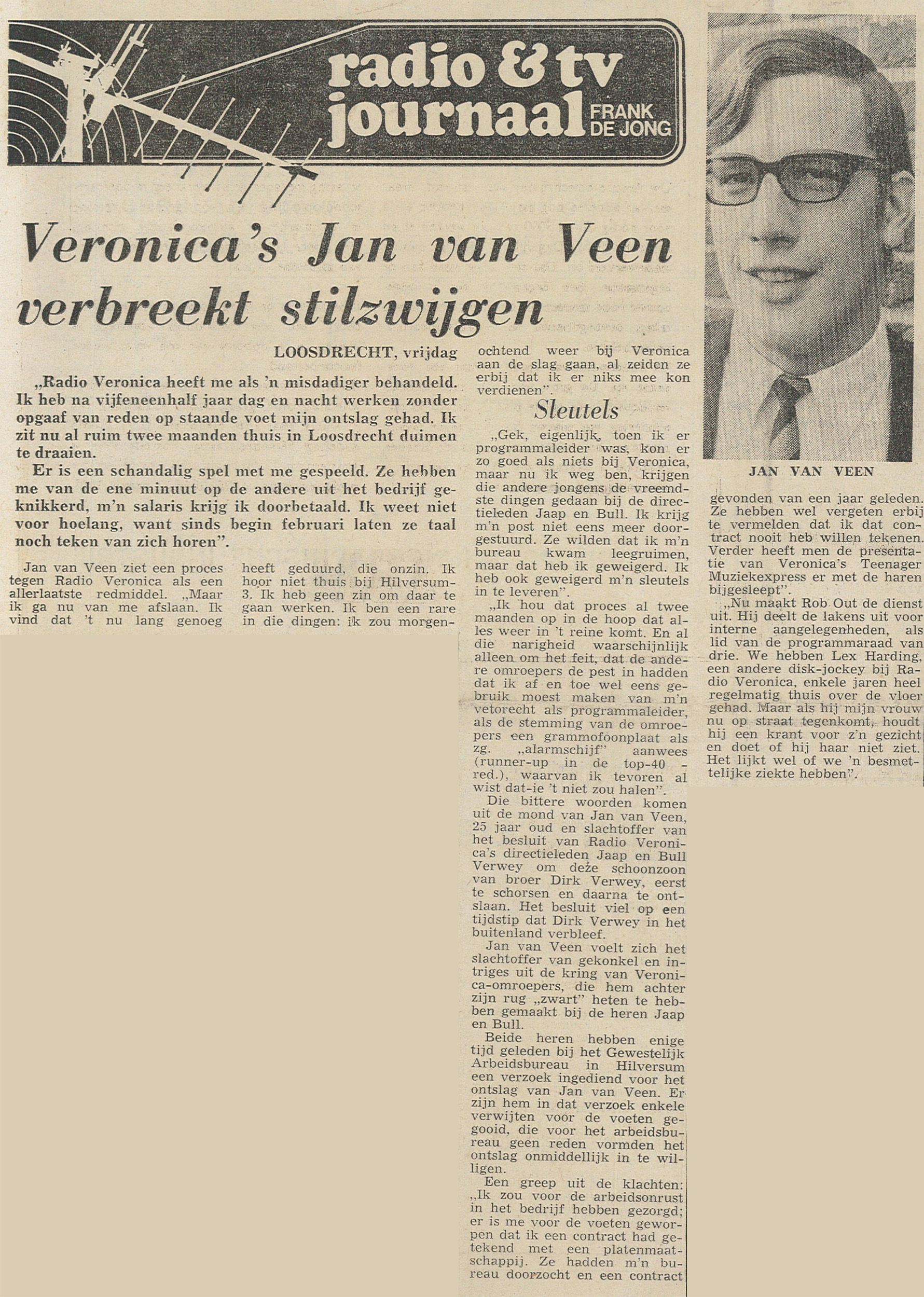 radio & tv journaal FRANK DE JONG

Veronica's Jan van Veen verbreekt stilzwijgen

LOOSDRECHT, vrijdag

„Radio Veronica heeft me als 'n misdadiger behandeld. Ik heb na vijfeneenhalf jaar dag en nacht werken zonder opgaaf van reden op staande voet mijn ontslag gehad. Ik zit nu al ruim twee maanden thuis in Loosdrecht duimen te draaien.

Er is een schandalig spel met me gespeeld. Ze hebben me van de ene minuut op de andere uit het bedrijf geknikkerd, m'n salaris krijg ik doorbetaald. Ik weet niet voor hoelang, want sinds begin februari laten ze taal noch teken van zich horen".

Jan van Veen ziet een proces tegen Radio Veronica als een allerlaatste redmiddel. „Maar ik ga nu van me afslaan. Ik vind dat 't nu lang genoeg heeft geduurd, die onzin. Ik hoor niet thuis bij Hilversum-3. Ik heb geen zin om daar te gaan werken. Ik ben een rare in die dingen: ik zou morgenochtend weer bij Veronica aan de slag gaan, al zeiden ze erbij dat ik er niks mee kon verdienen".

Sleutels

„Gek, eigenlijk, toen ik er programmaleider was, kon er zo goed als niets bij Veronica, maar nu ik weg ben, krijgen die andere jongens de vreemdste dingen gedaan bij de directieleden Jaap en Bull. Ik krijg m'n post niet eens meer doorgestuurd. Ze wilden dat ik m'n bureau kwam leegruimen, maar dat heb ik geweigerd. Ik heb ook geweigerd m'n sleutels in te leveren".

„Ik hou dat proces al twee maanden op in de hoop dat alles weer in 't reine komt. En al die narigheid waarschijnlijk alleen om het feit, dat de andere omroepers de pest in hadden dat ik af en toe wel eens gebruik moest maken van m'n vetorecht als programmaleider, als de stemming van de omroepers een grammofoonplaat als zg. „alarmschijf" aanwees (runner-up in de top-40 - red.), waarvan ik tevoren al wist dat-ie 't niet zou halen".

Die bittere woorden komen uit de mond van Jan van Veen, 25 jaar oud en slachtoffer van het besluit van Radio Veronica's directieleden Jaap en Bull Verwey om deze schoonzoon van broer Dirk Verwey, eerst te schorsen en daarna te ontslaan. Het besluit viel op een tijdstip dat Dirk Verwey in het buitenland verbleef.

Jan van Veen voelt zich het slachtoffer van gekonkel en intriges uit de kring van Veronica-omroepers, die hem achter zijn rug „zwart" heten te hebben gemaakt bij de heren Jaap en Bull.

Beide heren hebben enige tijd geleden bij het Gewestelijk Arbeidsbureau in Hilversum een verzoek ingediend voor het ontslag van Jan van Veen. Er zijn hem in dat verzoek enkele verwijten voor de voeten gegooid, die voor het arbeidsbureau geen reden vormden het ontslag onmiddellijk in te willigen.

Een greep uit de klachten: „Ik zou voor de arbeidsonrust in het bedrijf hebben gezorgd; er is me voor de voeten geworpen dat ik een contract had getekend met een platenmaatschappij. Ze hadden m'n bureau doorzocht en een contract

JAN VAN VEEN

gevonden van een jaar geleden. Ze hebben wel vergeten erbij te vermelden dat ik dat contract nooit heb willen tekenen. Verder heeft men de presentatie van Veronica's Teenager Muziekexpress er met de haren bijgesleept".

„Nu maakt Rob Out de dienst uit. Hij deelt de lakens uit voor interne aangelegenheden, als lid van de programmaraad van drie. We hebben Lex Harding, een andere disk-jockey bij Radio Veronica, enkele jaren heel regelmatig thuis over de vloer gehad. Maar als hij mijn vrouw nu op straat tegenkomt, houdt hij een krant voor z'n gezicht en doet of hij haar niet ziet. Het lijkt wel of we 'n besmettelijke ziekte hebben".